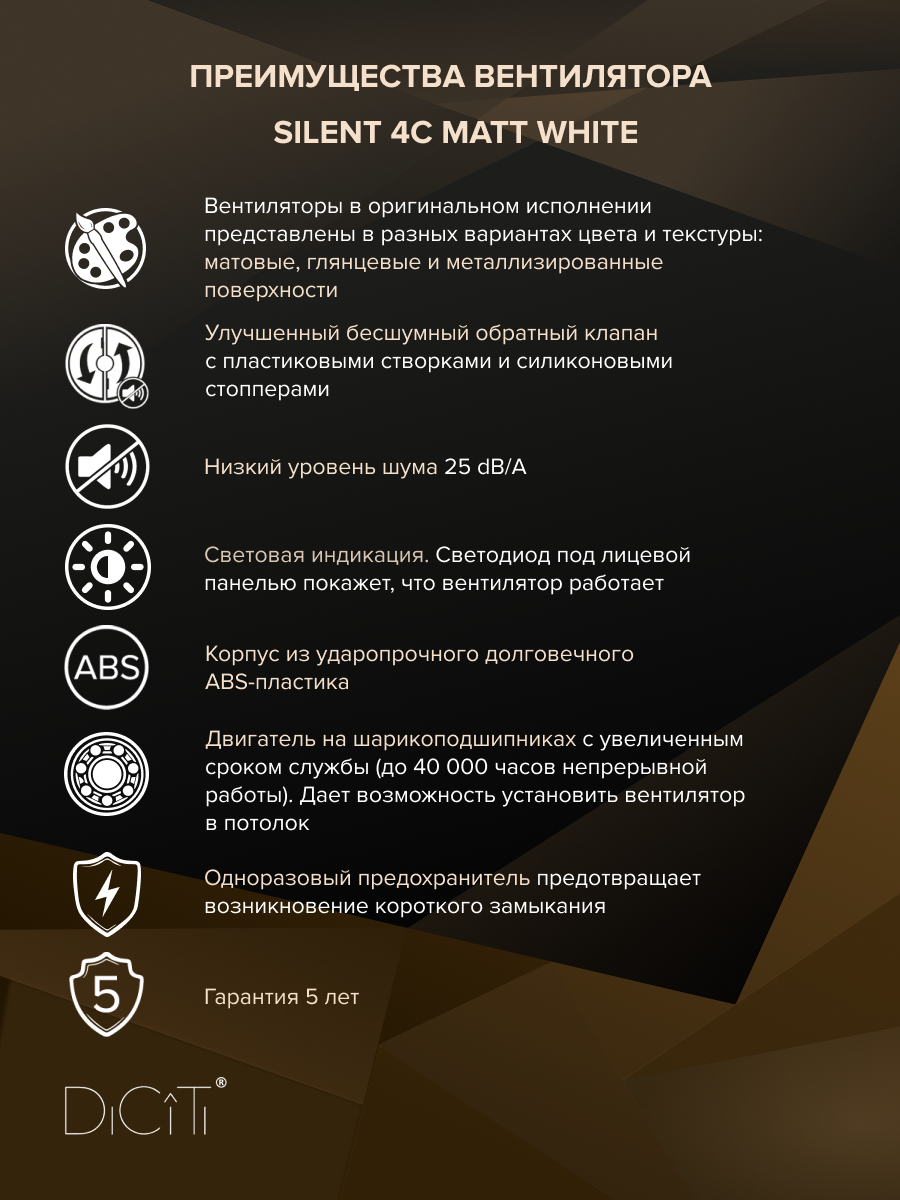 ПРЕИМУЩЕСТВА ВЕНТИЛЯТОРА

SILENT 4C MATT WHITE

Вентиляторы в оригинальном исполнении представлены в разных вариантах цвета и текстуры: матовые, глянцевые и металлизированные поверхности

Улучшенный бесшумный обратный клапан с пластиковыми створками и силиконовыми стопперами

Низкий уровень шума 25 dB/A

Световая индикация. Светодиод под лицевой панелью покажет, что вентилятор работает

ABS

Корпус из ударопрочного долговечного ABS-пластика

Двигатель на шарикоподшипниках с увеличенным сроком службы (до 40 000 часов непрерывной работы). Дает возможность установить вентилятор в потолок

Одноразовый предохранитель предотвращает возникновение короткого замыкания

5

Гарантия 5 лет

DiCiTi®